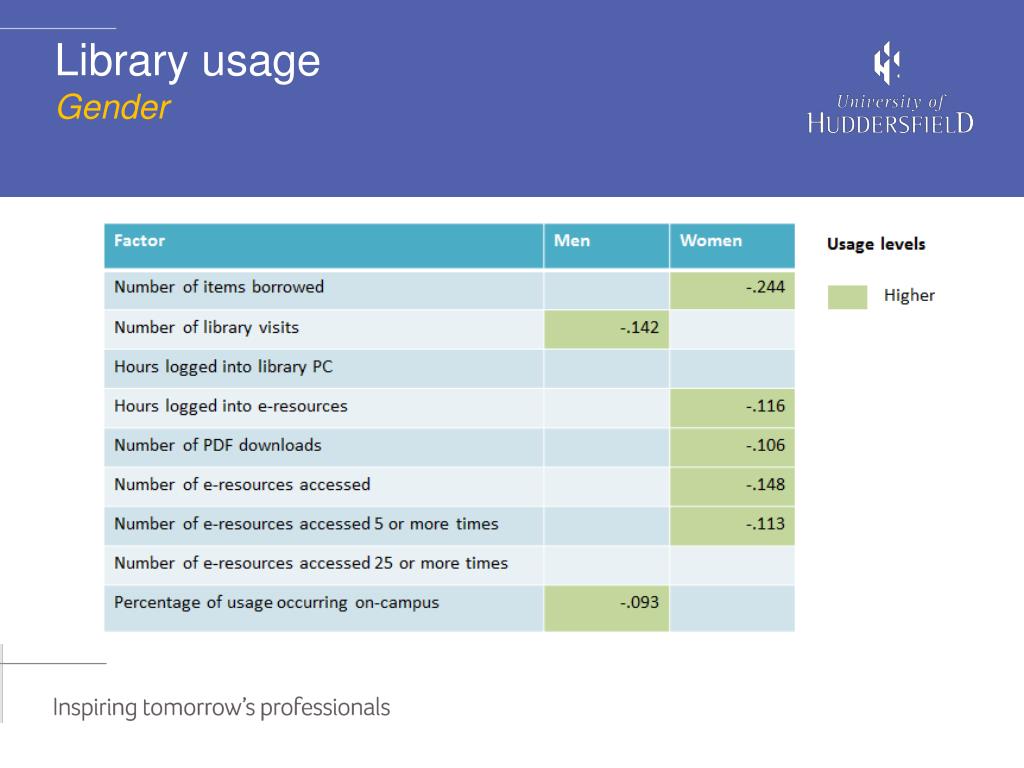 Library usage
Gender

University of
HUDDERSFIELD

| Factor | Men | Women |
|---|---|---|
| Number of items borrowed | | -.244 |
| Number of library visits | -.142 | |
| Hours logged into library PC | | |
| Hours logged into e-resources | | -.116 |
| Number of PDF downloads | | -.106 |
| Number of e-resources accessed | | -.148 |
| Number of e-resources accessed 5 or more times | | -.113 |
| Number of e-resources accessed 25 or more times | | |
| Percentage of usage occurring on-campus | -.093 | |

Usage levels

Higher

Inspiring tomorrow's professionals